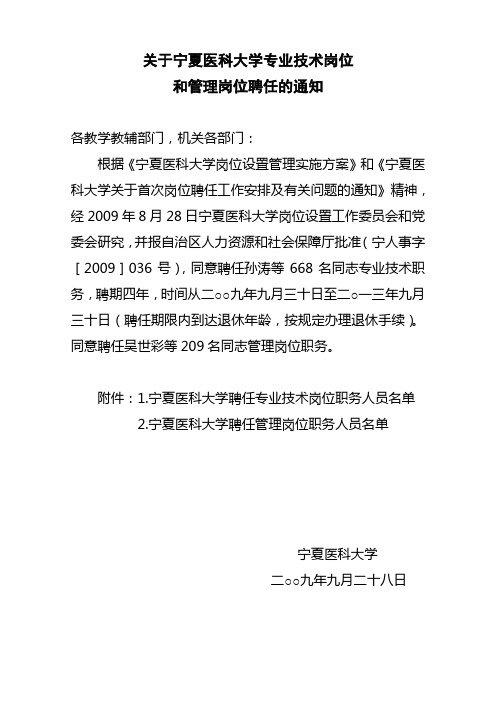 关于宁夏医科大学专业技术岗位
和管理岗位聘任的通知

各教学教辅部门，机关各部门：

根据《宁夏医科大学岗位设置管理实施方案》和《宁夏医科大学关于首次岗位聘任工作安排及有关问题的通知》精神，经 2009 年 8 月 28 日宁夏医科大学岗位设置工作委员会和党委会研究，并报自治区人力资源和社会保障厅批准（宁人事字［2009］036 号），同意聘任孙涛等 668 名同志专业技术职务，聘期四年，时间从二○○九年九月三十日至二○一三年九月三十日（聘任期限内到达退休年龄，按规定办理退休手续）。同意聘任吴世彩等 209 名同志管理岗位职务。

附件：1.宁夏医科大学聘任专业技术岗位职务人员名单
2.宁夏医科大学聘任管理岗位职务人员名单

宁夏医科大学
二○○九年九月二十八日